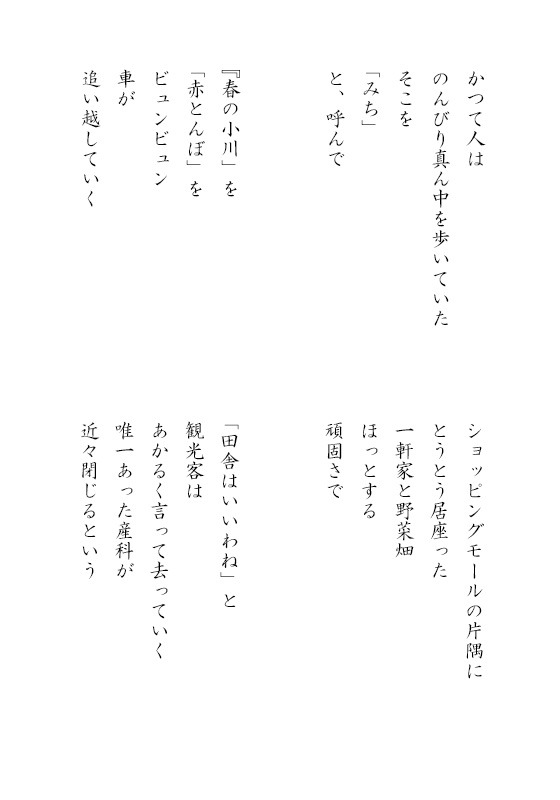 かつて人は
のんびり真ん中を歩いていた
そこを
「みち」
と、呼んで

『春の小川』を
「赤とんぼ」を
ビュンビュン
車が
追い越していく

ショッピングモールの片隅に
とうとう居座った
一軒家と野菜畑
ほっとする
頑固さで

「田舎はいいわね」と
観光客は
あかるく言って去っていく
唯一あった産科が
近々閉じるという